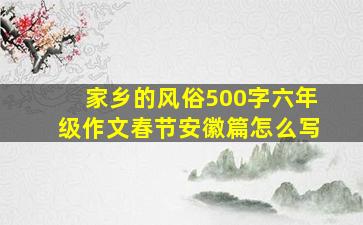 家乡的风俗500字六年级作文春节安徽篇怎么写